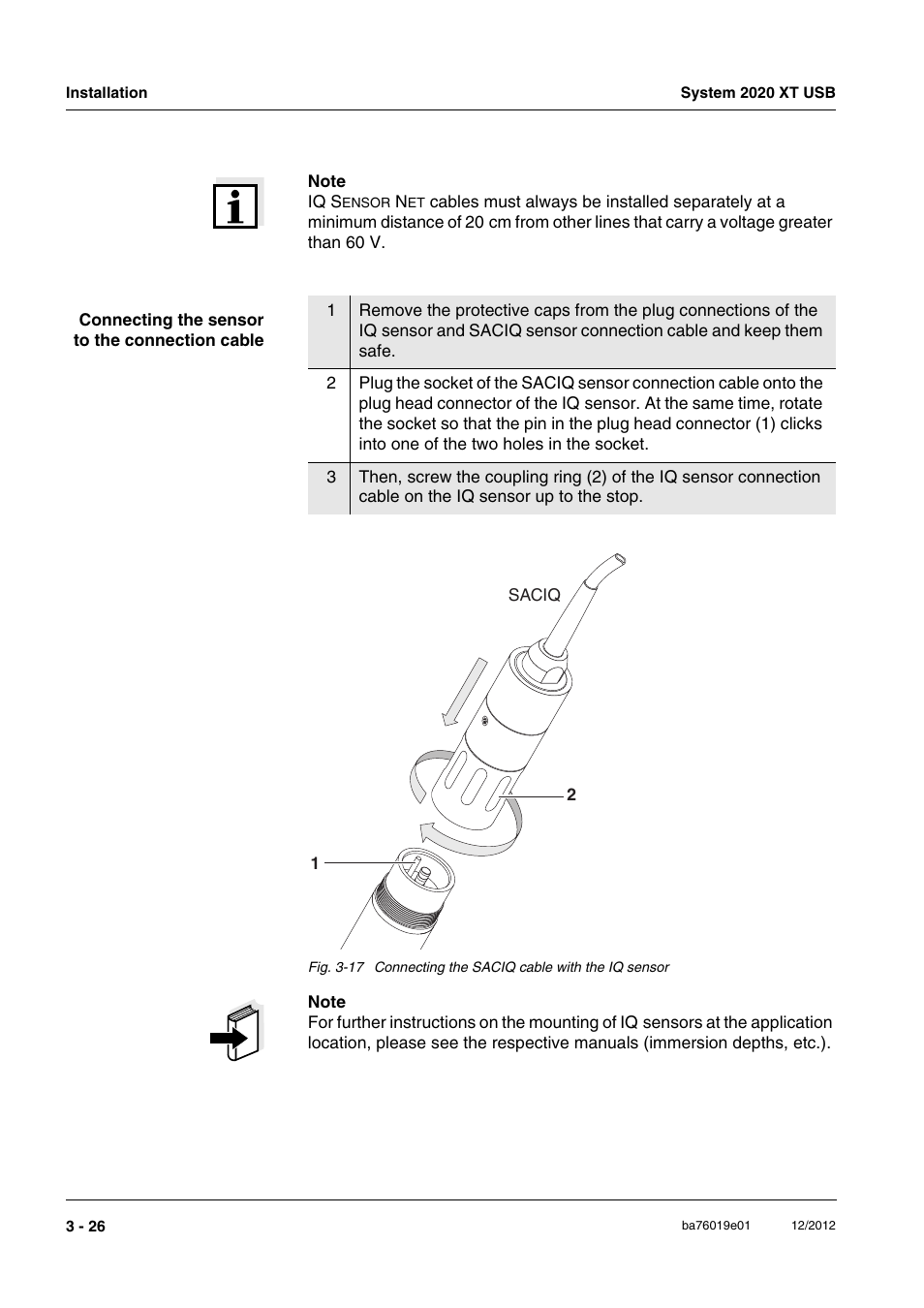 Installation

System 2020 XT USB

Note
IQ SENSOR NET cables must always be installed separately at a minimum distance of 20 cm from other lines that carry a voltage greater than 60 V.

Connecting the sensor to the connection cable

| 1 | Remove the protective caps from the plug connections of the IQ sensor and SACIQ sensor connection cable and keep them safe. |
|---|---|
| 2 | Plug the socket of the SACIQ sensor connection cable onto the plug head connector of the IQ sensor. At the same time, rotate the socket so that the pin in the plug head connector (1) clicks into one of the two holes in the socket. |
| 3 | Then, screw the coupling ring (2) of the IQ sensor connection cable on the IQ sensor up to the stop. |

SACIQ

2

1

Fig. 3-17 Connecting the SACIQ cable with the IQ sensor

Note
For further instructions on the mounting of IQ sensors at the application location, please see the respective manuals (immersion depths, etc.).

3 - 26

ba76019e01

12/2012